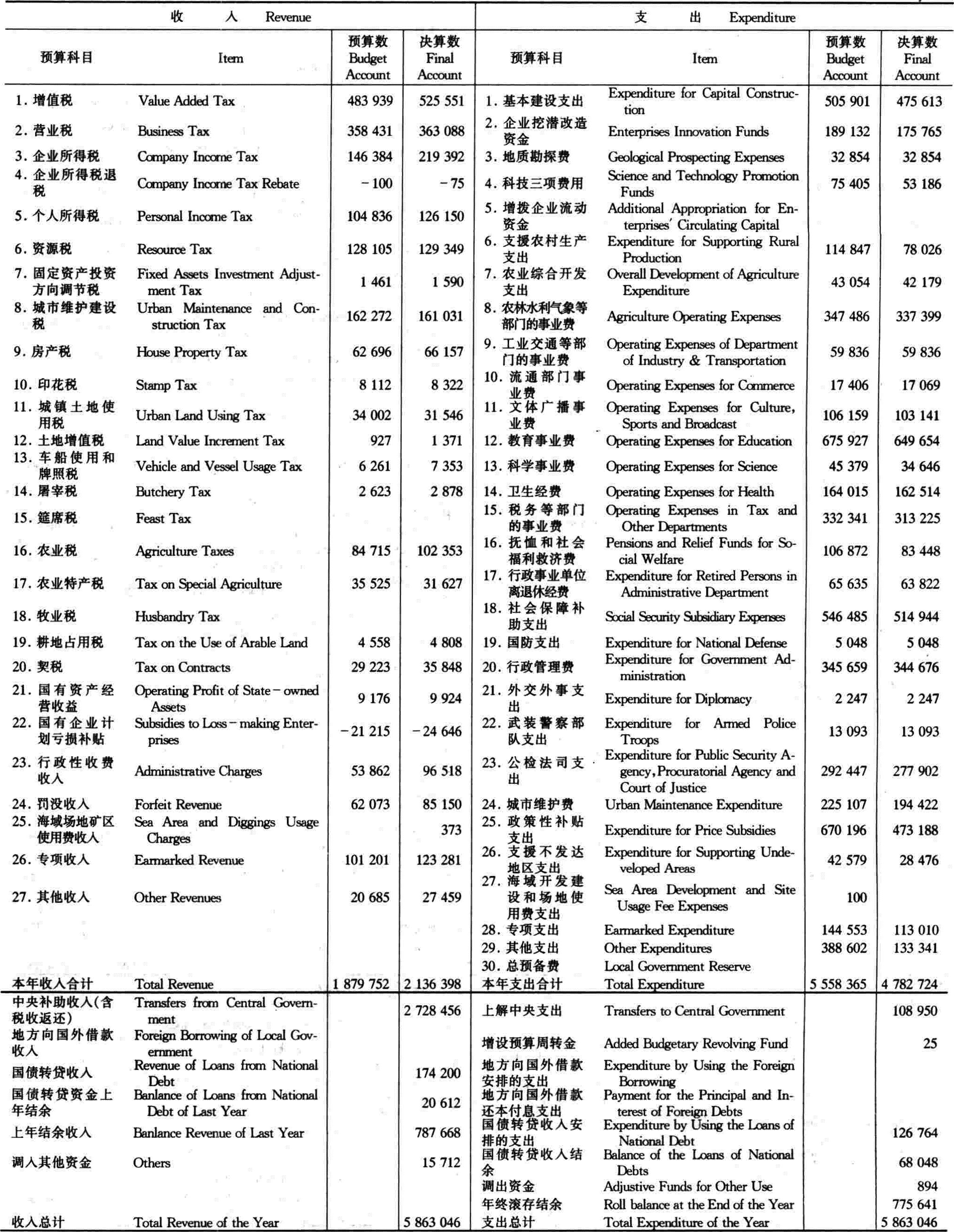 | 收 入 Revenue | | | | 支 出 Expenditure | | | |
|---|---|---|---|---|---|---|---|
| 预算科目 | Item | 预算数 Budget Account | 决算数 Final Account | 预算科目 | Item | 预算数 Budget Account | 决算数 Final Account |
| 1. 增值税 | Value Added Tax | 483 939 | 525 551 | 1. 基本建设支出 | Expenditure for Capital Construction | 505 901 | 475 613 |
| 2. 营业税 | Business Tax | 358 431 | 363 088 | 2. 企业挖潜改造资金 | Enterprises Innovation Funds | 189 132 | 175 765 |
| 3. 企业所得税 | Company Income Tax | 146 384 | 219 392 | 3. 地质勘探费 | Geological Prospecting Expenses | 32 854 | 32 854 |
| 4. 企业所得税退税 | Company Income Tax Rebate | −100 | −75 | 4. 科技三项费用 | Science and Technology Promotion Funds | 75 405 | 53 186 |
| 5. 个人所得税 | Personal Income Tax | 104 836 | 126 150 | 5. 增拨企业流动资金 | Additional Appropriation for Enterprises' Circulating Capital | | |
| 6. 资源税 | Resource Tax | 128 105 | 129 349 | 6. 支援农村生产支出 | Expenditure for Supporting Rural Production | 114 847 | 78 026 |
| 7. 固定资产投资方向调节税 | Fixed Assets Investment Adjustment Tax | 1 461 | 1 590 | 7. 农业综合开发支出 | Overall Development of Agriculture Expenditure | 43 054 | 42 179 |
| 8. 城市维护建设税 | Urban Maintenance and Construction Tax | 162 272 | 161 031 | 8. 农林水利气象等部门的事业费 | Agriculture Operating Expenses | 347 486 | 337 399 |
| 9. 房产税 | House Property Tax | 62 696 | 66 157 | 9. 工业交通等部门的事业费 | Operating Expenses of Department of Industry & Transportation | 59 836 | 59 836 |
| 10. 印花税 | Stamp Tax | 8 112 | 8 322 | 10. 流通部门事业费 | Operating Expenses for Commerce | 17 406 | 17 069 |
| 11. 城镇土地使用税 | Urban Land Using Tax | 34 002 | 31 546 | 11. 文体广播事业费 | Operating Expenses for Culture, Sports and Broadcast | 106 159 | 103 141 |
| 12. 土地增值税 | Land Value Increment Tax | 927 | 1 371 | 12. 教育事业费 | Operating Expenses for Education | 675 927 | 649 654 |
| 13. 车船使用和牌照税 | Vehicle and Vessel Usage Tax | 6 261 | 7 353 | 13. 科学事业费 | Operating Expenses for Science | 45 379 | 34 646 |
| 14. 屠宰税 | Butchery Tax | 2 623 | 2 878 | 14. 卫生经费 | Operating Expenses for Health | 164 015 | 162 514 |
| 15. 筵席税 | Feast Tax | | | 15. 税务等部门的事业费 | Operating Expenses in Tax and Other Departments | 332 341 | 313 225 |
| 16. 农业税 | Agriculture Taxes | 84 715 | 102 353 | 16. 抚恤和社会福利救济费 | Pensions and Relief Funds for Social Welfare | 106 872 | 83 448 |
| 17. 农业特产税 | Tax on Special Agriculture | 35 525 | 31 627 | 17. 行政事业单位离退休经费 | Expenditure for Retired Persons in Administrative Department | 65 635 | 63 822 |
| 18. 牧业税 | Husbandry Tax | | | 18. 社会保障补助支出 | Social Security Subsidiary Expenses | 546 485 | 514 944 |
| 19. 耕地占用税 | Tax on the Use of Arable Land | 4 558 | 4 808 | 19. 国防支出 | Expenditure for National Defense | 5 048 | 5 048 |
| 20. 契税 | Tax on Contracts | 29 223 | 35 848 | 20. 行政管理费 | Expenditure for Government Administration | 345 659 | 344 676 |
| 21. 国有资产经营收益 | Operating Profit of State−owned Assets | 9 176 | 9 924 | 21. 外交外事支出 | Expenditure for Diplomacy | 2 247 | 2 247 |
| 22. 国有企业计划亏损补贴 | Subsidies to Loss−making Enterprises | −21 215 | −24 646 | 22. 武装警察部队支出 | Expenditure for Armed Police Troops | 13 093 | 13 093 |
| 23. 行政性收费收入 | Administrative Charges | 53 862 | 96 518 | 23. 公检法司支出 | Expenditure for Public Security Agency, Procuratorial Agency and Court of Justice | 292 447 | 277 902 |
| 24. 罚没收入 | Forfeit Revenue | 62 073 | 85 150 | 24. 城市维护费 | Urban Maintenance Expenditure | 225 107 | 194 422 |
| 25. 海域场地矿区使用费收入 | Sea Area and Diggings Usage Charges | | 373 | 25. 政策性补贴支出 | Expenditure for Price Subsidies | 670 196 | 473 188 |
| 26. 专项收入 | Earmarked Revenue | 101 201 | 123 281 | 26. 支援不发达地区支出 | Expenditure for Supporting Undeveloped Areas | 42 579 | 28 476 |
| 27. 其他收入 | Other Revenues | 20 685 | 27 459 | 27. 海域开发建设和场地使用费支出 | Sea Area Development and Site Usage Fee Expenses | 100 | |
| | | | | 28. 专项支出 | Earmarked Expenditure | 144 553 | 113 010 |
| | | | | 29. 其他支出 | Other Expenditures | 388 602 | 133 341 |
| | | | | 30. 总预备费 | Local Government Reserve | | |
| 本年收入合计 | Total Revenue | 1 879 752 | 2 136 398 | 本年支出合计 | Total Expenditure | 5 558 365 | 4 782 724 |
| 中央补助收入(含税收返还) | Transfers from Central Government | | 2 728 456 | 上解中央支出 | Transfers to Central Government | | 108 950 |
| 地方向国外借款收入 | Foreign Borrowing of Local Government | | | 增设预算周转金 | Added Budgetary Revolving Fund | | 25 |
| 国债转贷收入 | Revenue of Loans from National Debt | | 174 200 | 地方向国外借款安排的支出 | Expenditure by Using the Foreign Borrowing | | |
| 国债转贷资金上年结余 | Banlance of Loans from National Debt of Last Year | | 20 612 | 地方向国外借款还本付息支出 | Payment for the Principal and Interest of Foreign Debts | | |
| 上年结余收入 | Banlance Revenue of Last Year | | 787 668 | 国债转贷收入安排的支出 | Expenditure by Using the Loans of National Debt | | 126 764 |
| 调入其他资金 | Others | | 15 712 | 国债转贷收入结余 | Balance of the Loans of National Debts | | 68 048 |
| | | | | 调出资金 | Adjustive Funds for Other Use | | 894 |
| | | | | 年终滚存结余 | Roll balance at the End of the Year | | 775 641 |
| 收入总计 | Total Revenue of the Year | | 5 863 046 | 支出总计 | Total Expenditure of the Year | | 5 863 046 |